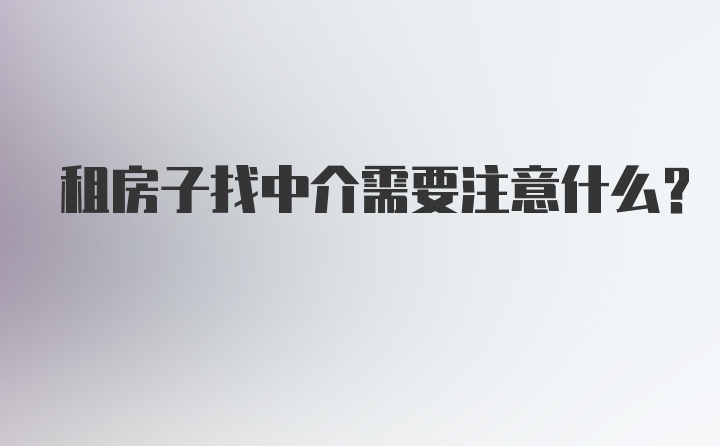 租房子找中介需要注意什么?